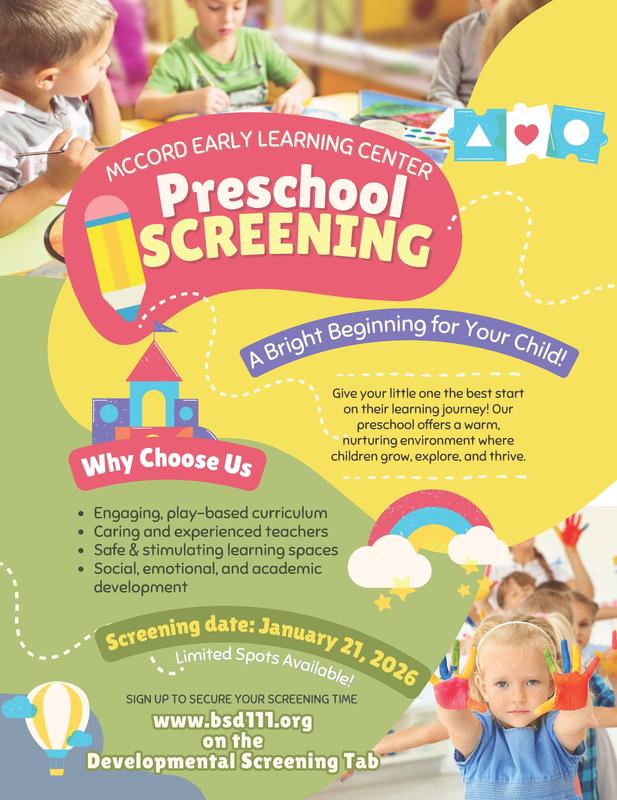 MCCORD EARLY LEARNING CENTER

Preschool SCREENING

A Bright Beginning for Your Child!

Give your little one the best start on their learning journey! Our preschool offers a warm, nurturing environment where children grow, explore, and thrive.

Why Choose Us

• Engaging, play-based curriculum
• Caring and experienced teachers
• Safe & stimulating learning spaces
• Social, emotional, and academic development

Screening date: January 21, 2026

Limited Spots Available!

SIGN UP TO SECURE YOUR SCREENING TIME

www.bsd111.org
on the
Developmental Screening Tab